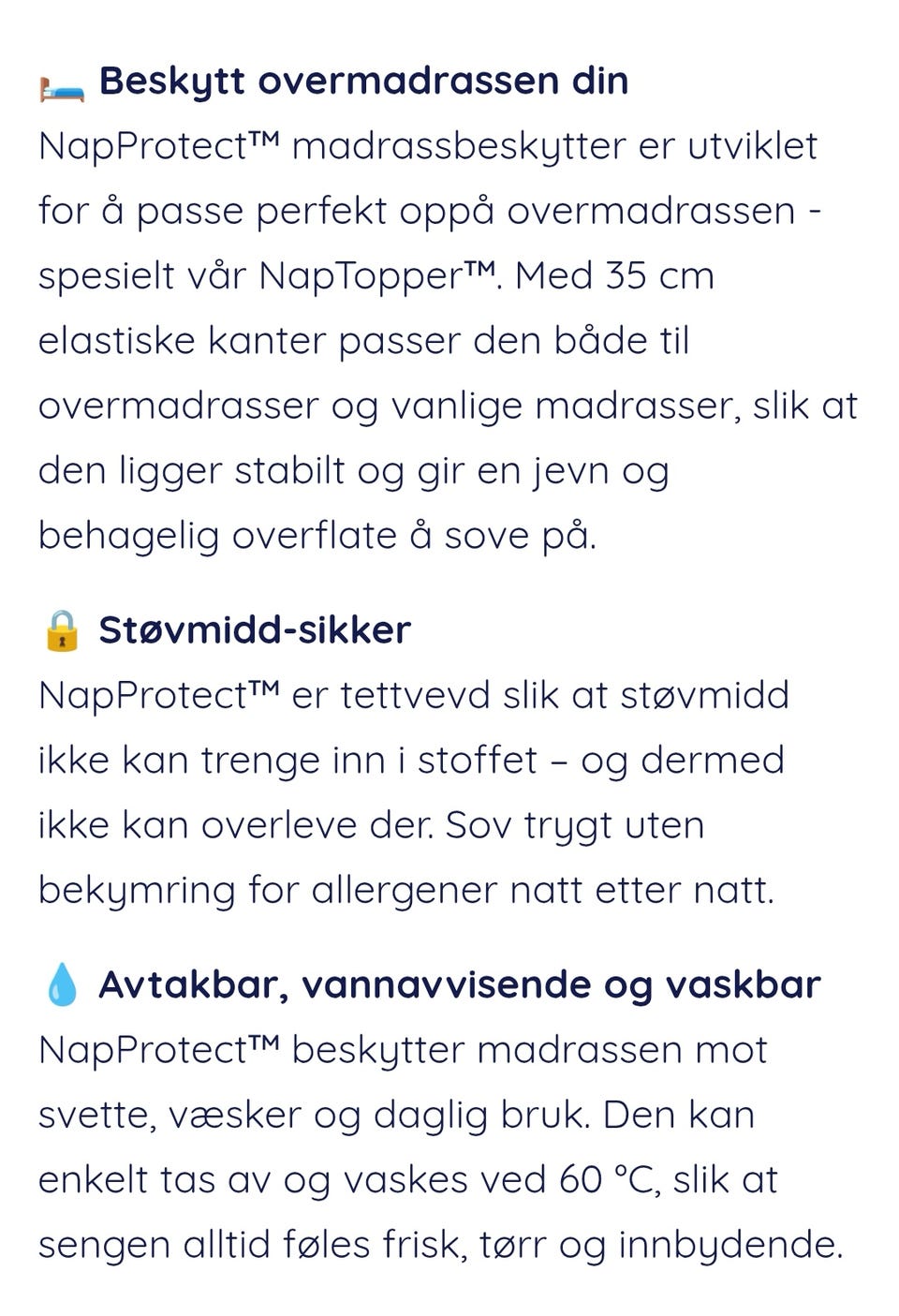 🛏️ Beskytt overmadrassen din
NapProtect™ madrassbeskytter er utviklet for å passe perfekt oppå overmadrassen - spesielt vår NapTopper™. Med 35 cm elastiske kanter passer den både til overmadrasser og vanlige madrasser, slik at den ligger stabilt og gir en jevn og behagelig overflate å sove på.

🔒 Støvmidd-sikker
NapProtect™ er tettvevd slik at støvmidd ikke kan trenge inn i stoffet – og dermed ikke kan overleve der. Sov trygt uten bekymring for allergener natt etter natt.

💧 Avtakbar, vannavvisende og vaskbar
NapProtect™ beskytter madrassen mot svette, væsker og daglig bruk. Den kan enkelt tas av og vaskes ved 60 °C, slik at sengen alltid føles frisk, tørr og innbydende.